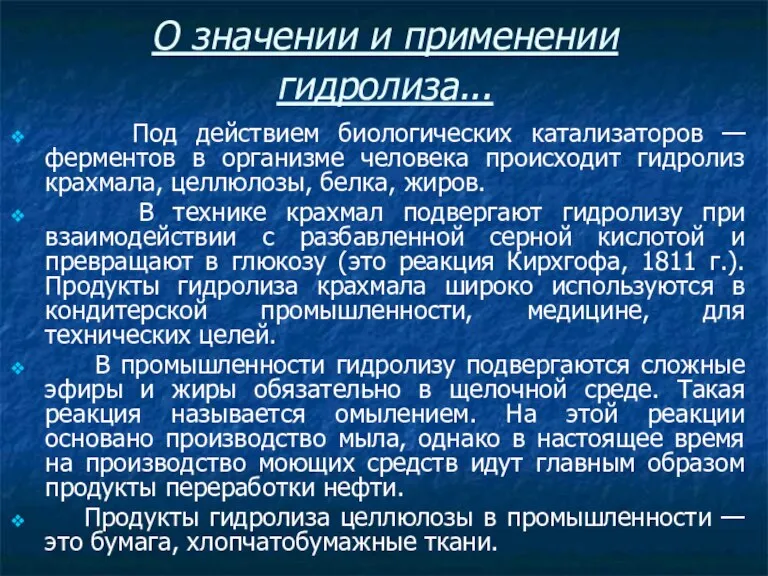 О значении и применении гидролиза...

Под действием биологических катализаторов — ферментов в организме человека происходит гидролиз крахмала, целлюлозы, белка, жиров.

В технике крахмал подвергают гидролизу при взаимодействии с разбавленной серной кислотой и превращают в глюкозу (это реакция Кирхгофа, 1811 г.). Продукты гидролиза крахмала широко используются в кондитерской промышленности, медицине, для технических целей.

В промышленности гидролизу подвергаются сложные эфиры и жиры обязательно в щелочной среде. Такая реакция называется омылением. На этой реакции основано производство мыла, однако в настоящее время на производство моющих средств идут главным образом продукты переработки нефти.

Продукты гидролиза целлюлозы в промышленности — это бумага, хлопчатобумажные ткани.